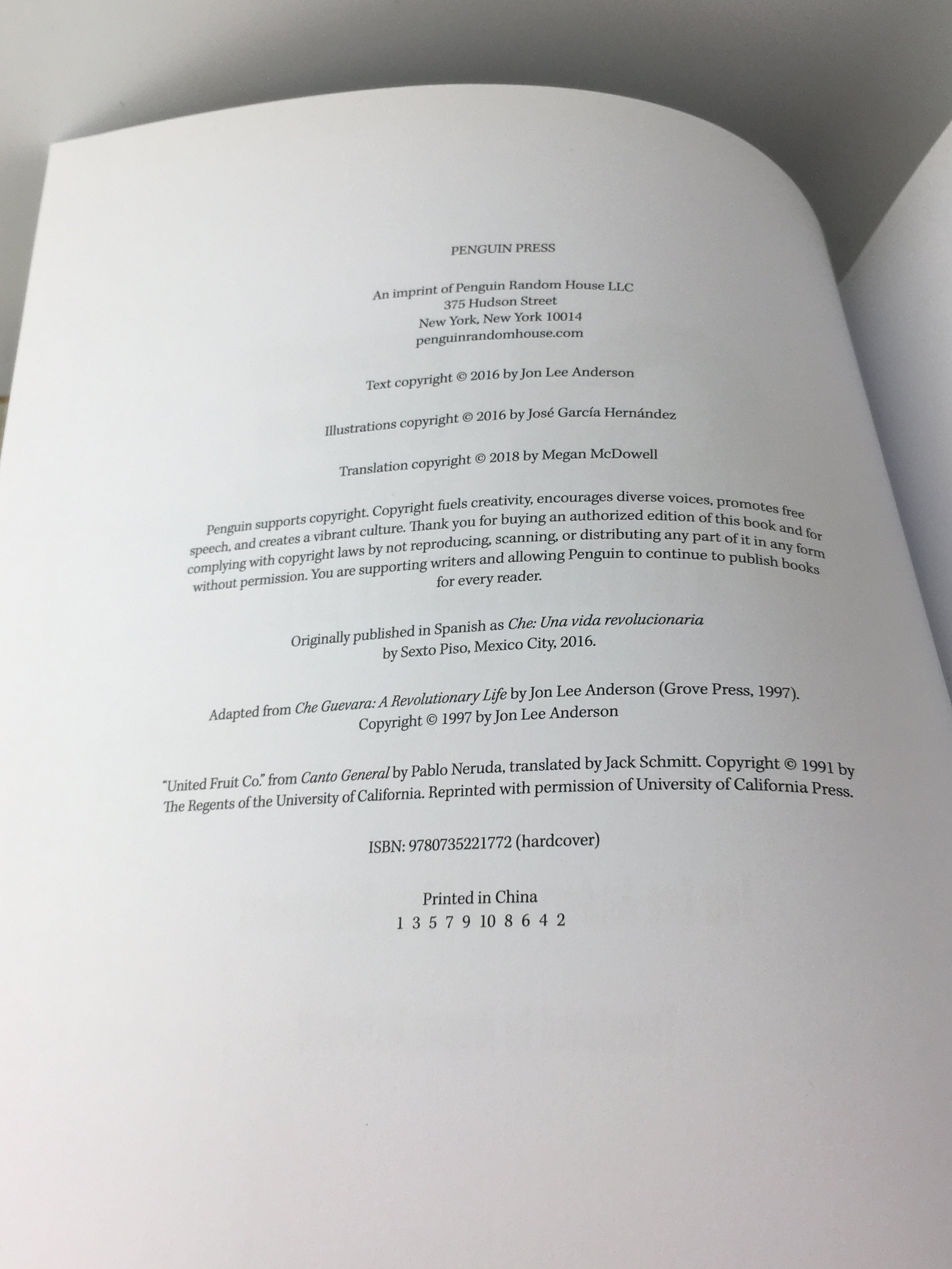 PENGUIN PRESS

An imprint of Penguin Random House LLC
375 Hudson Street
New York, New York 10014
penguinrandomhouse.com

Text copyright © 2016 by Jon Lee Anderson

Illustrations copyright © 2016 by José García Hernández

Translation copyright © 2018 by Megan McDowell

Penguin supports copyright. Copyright fuels creativity, encourages diverse voices, promotes free speech, and creates a vibrant culture. Thank you for buying an authorized edition of this book and for complying with copyright laws by not reproducing, scanning, or distributing any part of it in any form without permission. You are supporting writers and allowing Penguin to continue to publish books for every reader.

Originally published in Spanish as Che: Una vida revolucionaria
by Sexto Piso, Mexico City, 2016.

Adapted from Che Guevara: A Revolutionary Life by Jon Lee Anderson (Grove Press, 1997).
Copyright © 1997 by Jon Lee Anderson

"United Fruit Co." from Canto General by Pablo Neruda, translated by Jack Schmitt. Copyright © 1991 by The Regents of the University of California. Reprinted with permission of University of California Press.

ISBN: 9780735221772 (hardcover)

Printed in China
1 3 5 7 9 10 8 6 4 2